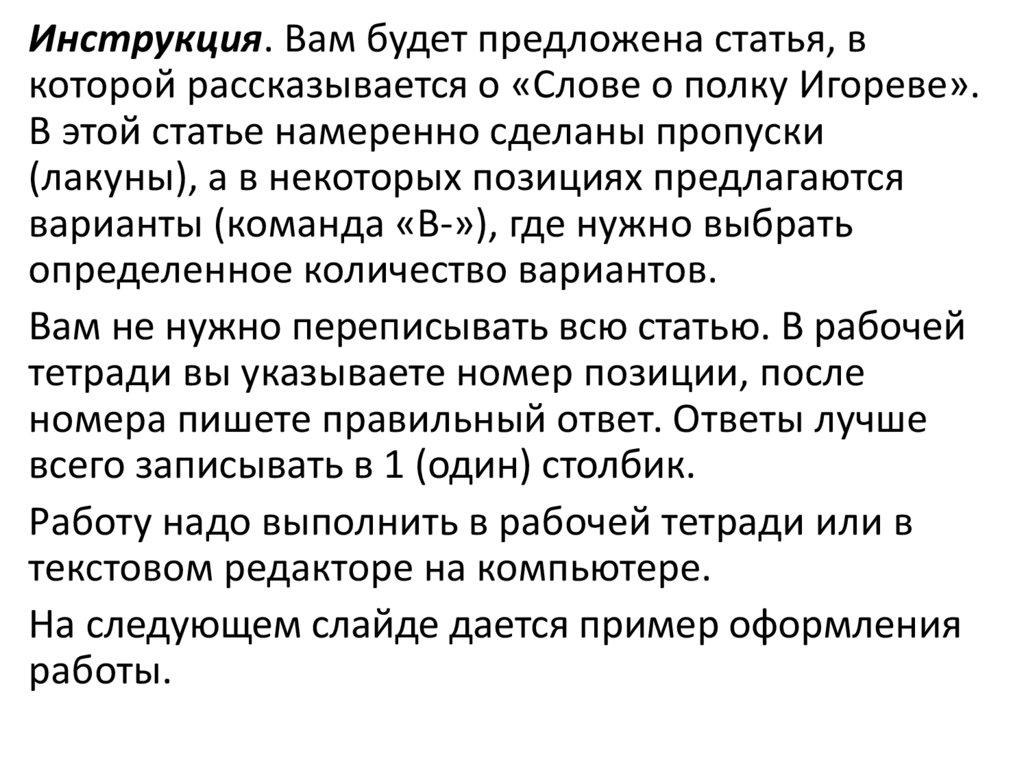 Инструкция. Вам будет предложена статья, в которой рассказывается о «Слове о полку Игореве». В этой статье намеренно сделаны пропуски (лакуны), а в некоторых позициях предлагаются варианты (команда «В-»), где нужно выбрать определенное количество вариантов.

Вам не нужно переписывать всю статью. В рабочей тетради вы указываете номер позиции, после номера пишете правильный ответ. Ответы лучше всего записывать в 1 (один) столбик.

Работу надо выполнить в рабочей тетради или в текстовом редакторе на компьютере.

На следующем слайде дается пример оформления работы.